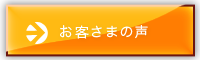 お客さまの声